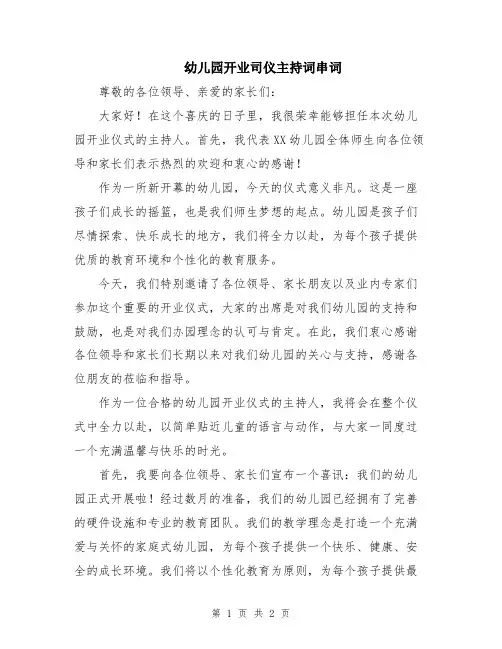 幼儿园开业司仪主持词串词

尊敬的各位领导、亲爱的家长们：

大家好！在这个喜庆的日子里，我很荣幸能够担任本次幼儿园开业仪式的主持人。首先，我代表XX幼儿园全体师生向各位领导和家长们表示热烈的欢迎和衷心的感谢！

作为一所新开幕的幼儿园，今天的仪式意义非凡。这是一座孩子们成长的摇篮，也是我们师生梦想的起点。幼儿园是孩子们尽情探索、快乐成长的地方，我们将全力以赴，为每个孩子提供优质的教育环境和个性化的教育服务。

今天，我们特别邀请了各位领导、家长朋友以及业内专家们参加这个重要的开业仪式，大家的出席是对我们幼儿园的支持和鼓励，也是对我们办园理念的认可与肯定。在此，我们衷心感谢各位领导和家长们长期以来对我们幼儿园的关心与支持，感谢各位朋友的莅临和指导。

作为一位合格的幼儿园开业仪式的主持人，我将会在整个仪式中全力以赴，以简单贴近儿童的语言与动作，与大家一同度过一个充满温馨与快乐的时光。

首先，我要向各位领导、家长们宣布一个喜讯：我们的幼儿园正式开展啦！经过数月的准备，我们的幼儿园已经拥有了完善的硬件设施和专业的教育团队。我们的教学理念是打造一个充满爱与关怀的家庭式幼儿园，为每个孩子提供一个快乐、健康、安全的成长环境。我们将以个性化教育为原则，为每个孩子提供最

第 1 页 共 2 页